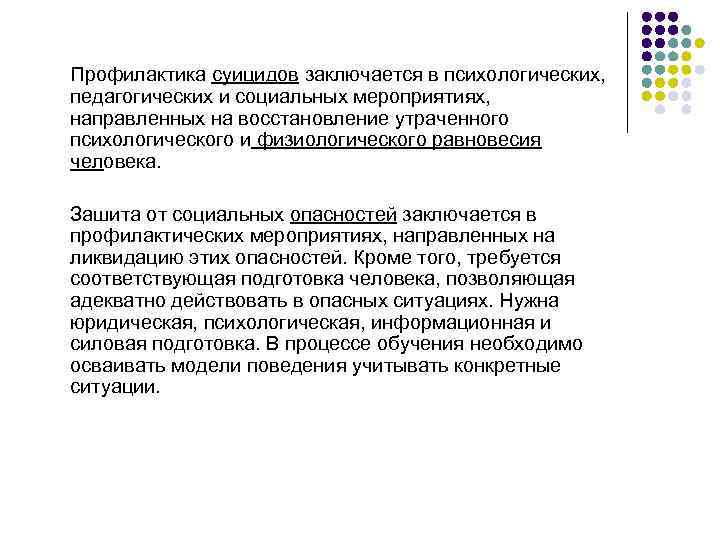 Профилактика суицидов заключается в психологических, педагогических и социальных мероприятиях, направленных на восстановление утраченного психологического и физиологического равновесия человека.

Зашита от социальных опасностей заключается в профилактических мероприятиях, направленных на ликвидацию этих опасностей. Кроме того, требуется соответствующая подготовка человека, позволяющая адекватно действовать в опасных ситуациях. Нужна юридическая, психологическая, информационная и силовая подготовка. В процессе обучения необходимо осваивать модели поведения учитывать конкретные ситуации.